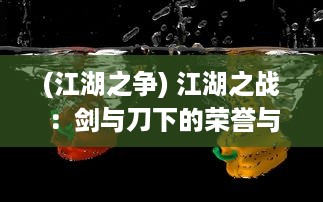 (江湖之争) 江湖之战：剑与刀下的荣誉与